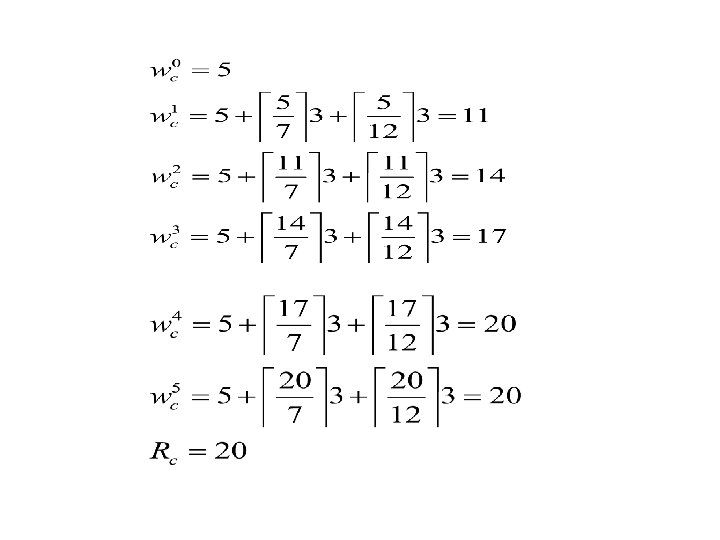 $w_c^0 = 5$

$w_c^1 = 5 + \left\lceil \frac{5}{7} \right\rceil 3 + \left\lceil \frac{5}{12} \right\rceil 3 = 11$

$w_c^2 = 5 + \left\lceil \frac{11}{7} \right\rceil 3 + \left\lceil \frac{11}{12} \right\rceil 3 = 14$

$w_c^3 = 5 + \left\lceil \frac{14}{7} \right\rceil 3 + \left\lceil \frac{14}{12} \right\rceil 3 = 17$

$w_c^4 = 5 + \left\lceil \frac{17}{7} \right\rceil 3 + \left\lceil \frac{17}{12} \right\rceil 3 = 20$

$w_c^5 = 5 + \left\lceil \frac{20}{7} \right\rceil 3 + \left\lceil \frac{20}{12} \right\rceil 3 = 20$

$R_c = 20$